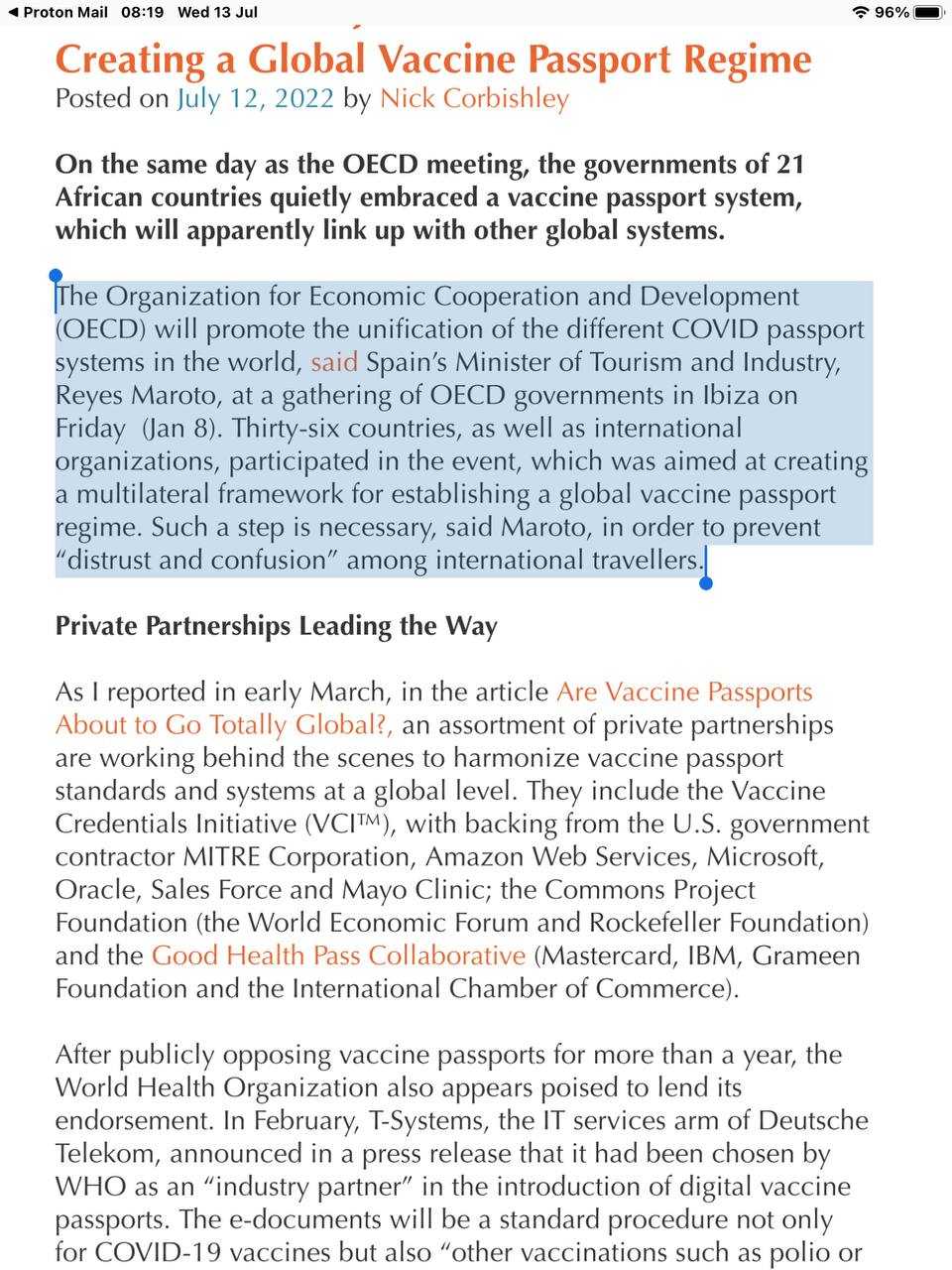 ◀ Proton Mail 08:19 Wed 13 Jul
96%

Creating a Global Vaccine Passport Regime
Posted on July 12, 2022 by Nick Corbishley

On the same day as the OECD meeting, the governments of 21 African countries quietly embraced a vaccine passport system, which will apparently link up with other global systems.

The Organization for Economic Cooperation and Development (OECD) will promote the unification of the different COVID passport systems in the world, said Spain's Minister of Tourism and Industry, Reyes Maroto, at a gathering of OECD governments in Ibiza on Friday (Jan 8). Thirty-six countries, as well as international organizations, participated in the event, which was aimed at creating a multilateral framework for establishing a global vaccine passport regime. Such a step is necessary, said Maroto, in order to prevent "distrust and confusion" among international travellers.

Private Partnerships Leading the Way

As I reported in early March, in the article Are Vaccine Passports About to Go Totally Global?, an assortment of private partnerships are working behind the scenes to harmonize vaccine passport standards and systems at a global level. They include the Vaccine Credentials Initiative (VCI™), with backing from the U.S. government contractor MITRE Corporation, Amazon Web Services, Microsoft, Oracle, Sales Force and Mayo Clinic; the Commons Project Foundation (the World Economic Forum and Rockefeller Foundation) and the Good Health Pass Collaborative (Mastercard, IBM, Grameen Foundation and the International Chamber of Commerce).

After publicly opposing vaccine passports for more than a year, the World Health Organization also appears poised to lend its endorsement. In February, T-Systems, the IT services arm of Deutsche Telekom, announced in a press release that it had been chosen by WHO as an "industry partner" in the introduction of digital vaccine passports. The e-documents will be a standard procedure not only for COVID-19 vaccines but also "other vaccinations such as polio or